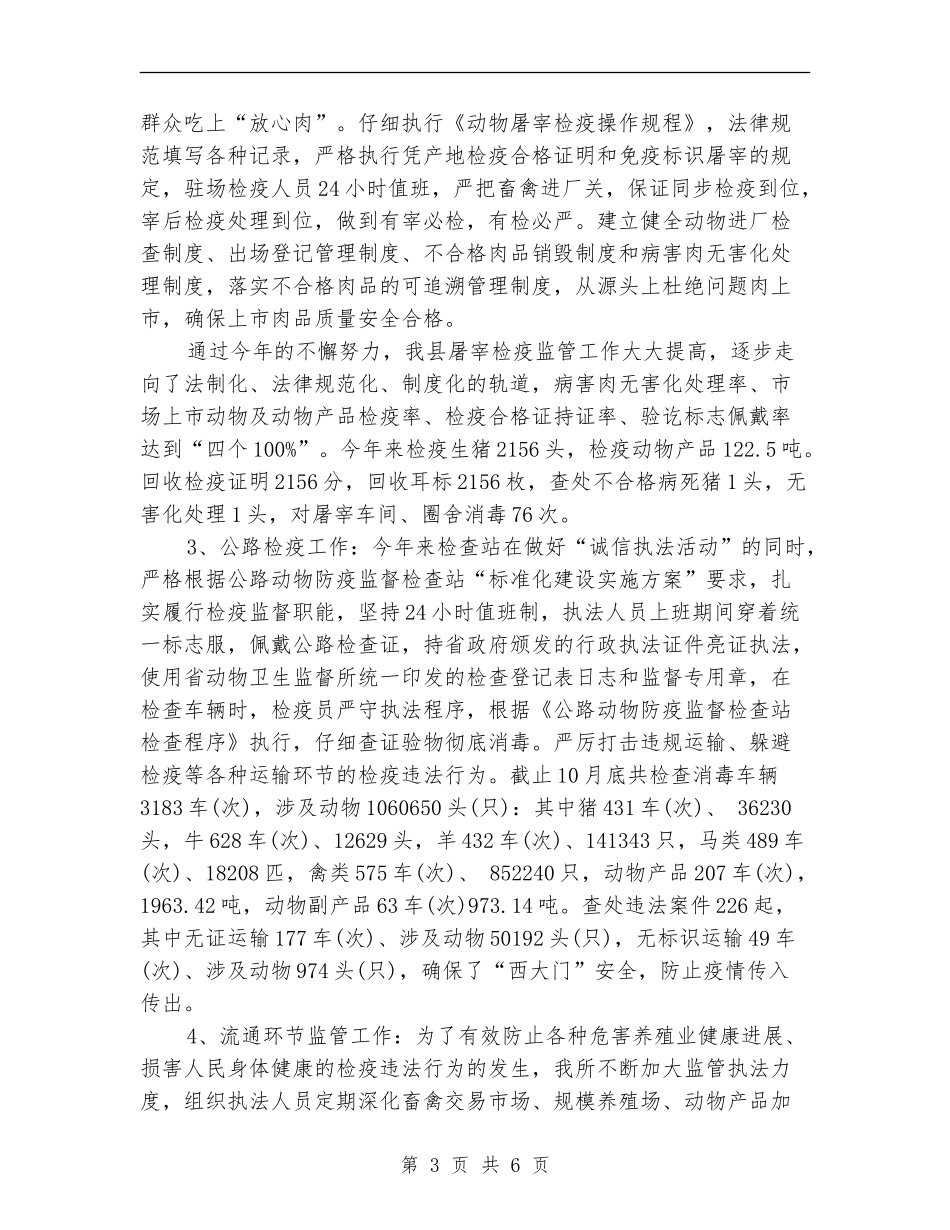 群众吃上“放心肉”。仔细执行《动物屠宰检疫操作规程》，法律规范填写各种记录，严格执行凭产地检疫合格证明和免疫标识屠宰的规定，驻场检疫人员24小时值班，严把畜禽进厂关，保证同步检疫到位，宰后检疫处理到位，做到有宰必检，有检必严。建立健全动物进厂检查制度、出场登记管理制度、不合格肉品销毁制度和病害肉无害化处理制度，落实不合格肉品的可追溯管理制度，从源头上杜绝问题肉上市，确保上市肉品质量安全合格。

通过今年的不懈努力，我县屠宰检疫监管工作大大提高，逐步走向了法制化、法律规范化、制度化的轨道，病害肉无害化处理率、市场上市动物及动物产品检疫率、检疫合格证持证率、验讫标志佩戴率达到“四个100%”。今年来检疫生猪2156头，检疫动物产品122.5吨。回收检疫证明2156分，回收耳标2156枚，查处不合格病死猪1头，无害化处理1头，对屠宰车间、圈舍消毒76次。

3、公路检疫工作：今年来检查站在做好“诚信执法活动”的同时，严格根据公路动物防疫监督检查站“标准化建设实施方案”要求，扎实履行检疫监督职能，坚持24小时值班制，执法人员上班期间穿着统一标志服，佩戴公路检查证，持省政府颁发的行政执法证件亮证执法，使用省动物卫生监督所统一印发的检查登记表日志和监督专用章，在检查车辆时，检疫员严守执法程序，根据《公路动物防疫监督检查站检查程序》执行，仔细查证验物彻底消毒。严厉打击违规运输、躲避检疫等各种运输环节的检疫违法行为。截止10月底共检查消毒车辆3183车(次)，涉及动物1060650头(只)：其中猪431车(次)、 36230头，牛628车(次)、12629头，羊432车(次)、141343只，马类489车(次)、18208匹，禽类575车(次)、 852240只，动物产品207车(次)，1963.42吨，动物副产品63车(次)973.14吨。查处违法案件226起，其中无证运输177车(次)、涉及动物50192头(只)，无标识运输49车(次)、涉及动物974头(只)，确保了“西大门”安全，防止疫情传入传出。

4、流通环节监管工作：为了有效防止各种危害养殖业健康进展、损害人民身体健康的检疫违法行为的发生，我所不断加大监管执法力度，组织执法人员定期深化畜禽交易市场、规模养殖场、动物产品加

第 3 页 共 6 页